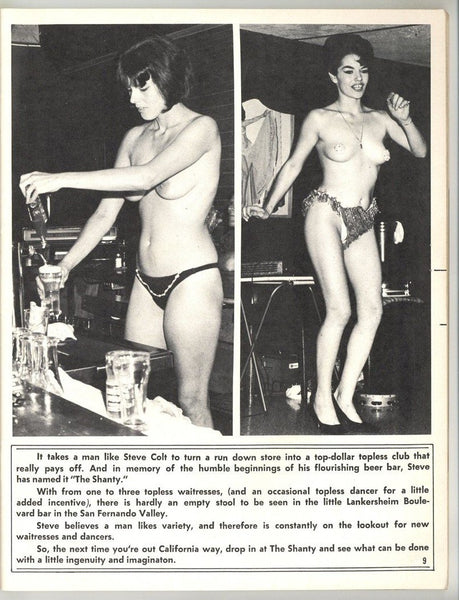 It takes a man like Steve Colt to turn a run down store into a top-dollar topless club that really pays off. And in memory of the humble beginnings of his flourishing beer bar, Steve has named it "The Shanty."

With from one to three topless waitresses, (and an occasional topless dancer for a little added incentive), there is hardly an empty stool to be seen in the little Lankersheim Boulevard bar in the San Fernando Valley.

Steve believes a man likes variety, and therefore is constantly on the lookout for new waitresses and dancers.

So, the next time you're out California way, drop in at The Shanty and see what can be done with a little ingenuity and imaginaton.

9